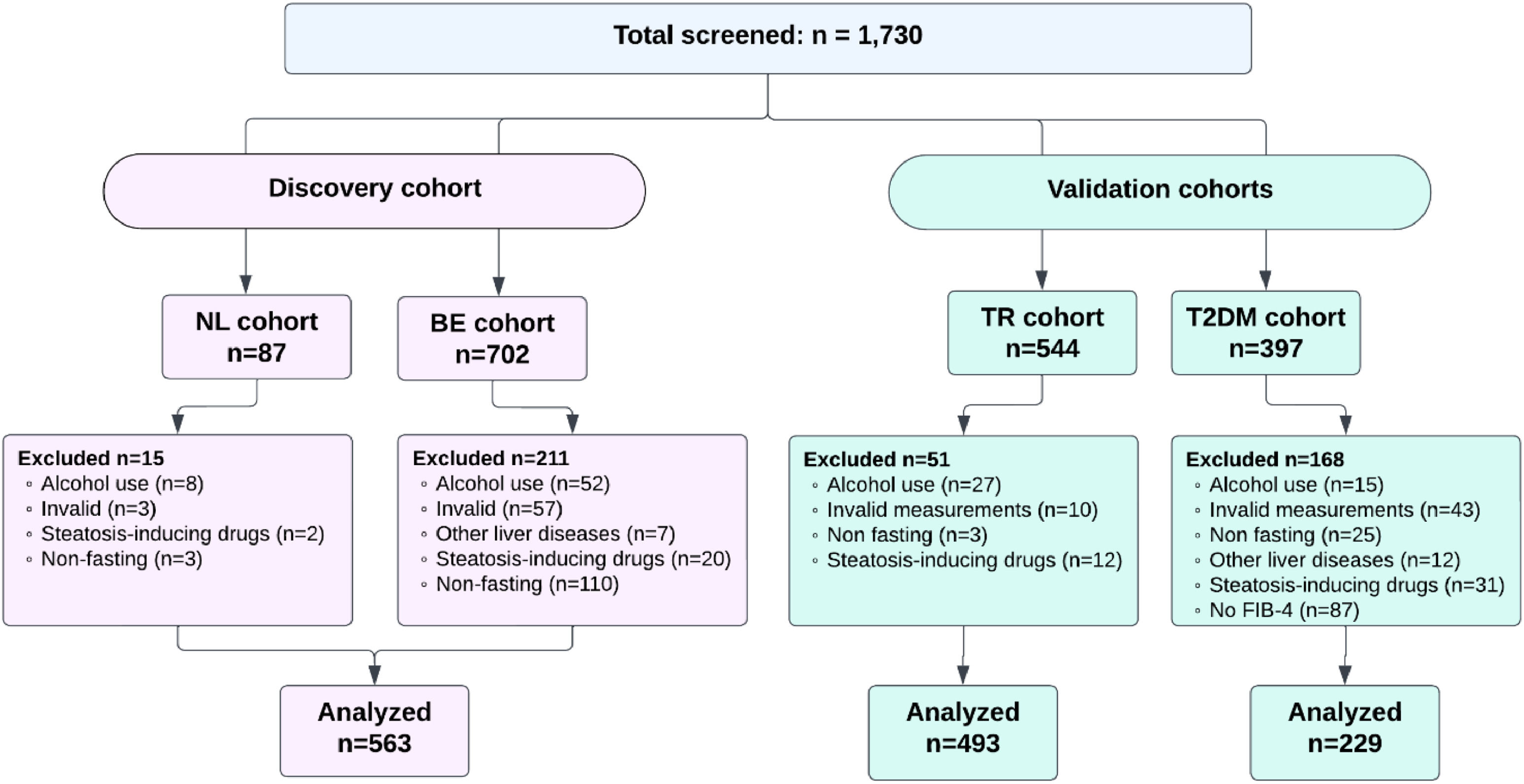 Total screened: n = 1,730

Discovery cohort

Validation cohorts

NL cohort
n=87

BE cohort
n=702

TR cohort
n=544

T2DM cohort
n=397

Excluded n=15
◦ Alcohol use (n=8)
◦ Invalid (n=3)
◦ Steatosis-inducing drugs (n=2)
◦ Non-fasting (n=3)

Excluded n=211
◦ Alcohol use (n=52)
◦ Invalid (n=57)
◦ Other liver diseases (n=7)
◦ Steatosis-inducing drugs (n=20)
◦ Non-fasting (n=110)

Excluded n=51
◦ Alcohol use (n=27)
◦ Invalid measurements (n=10)
◦ Non fasting (n=3)
◦ Steatosis-inducing drugs (n=12)

Excluded n=168
◦ Alcohol use (n=15)
◦ Invalid measurements (n=43)
◦ Non fasting (n=25)
◦ Other liver diseases (n=12)
◦ Steatosis-inducing drugs (n=31)
◦ No FIB-4 (n=87)

Analyzed
n=563

Analyzed
n=493

Analyzed
n=229